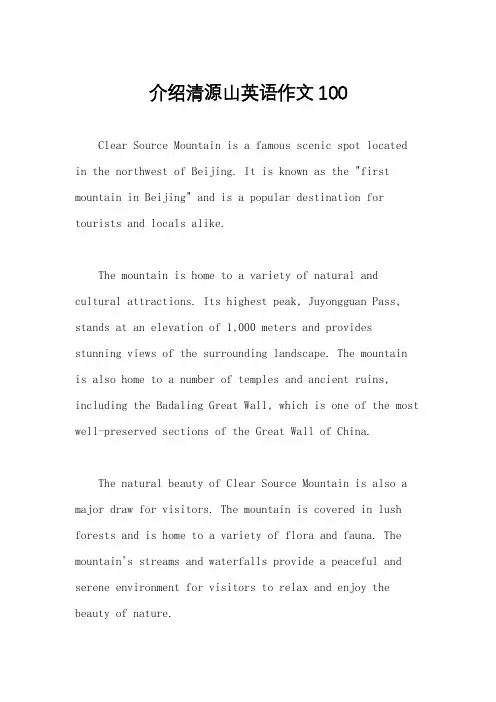 介绍清源山英语作文100

Clear Source Mountain is a famous scenic spot located in the northwest of Beijing. It is known as the "first mountain in Beijing" and is a popular destination for tourists and locals alike.

The mountain is home to a variety of natural and cultural attractions. Its highest peak, Juyongguan Pass, stands at an elevation of 1,000 meters and provides stunning views of the surrounding landscape. The mountain is also home to a number of temples and ancient ruins, including the Badaling Great Wall, which is one of the most well-preserved sections of the Great Wall of China.

The natural beauty of Clear Source Mountain is also a major draw for visitors. The mountain is covered in lush forests and is home to a variety of flora and fauna. The mountain's streams and waterfalls provide a peaceful and serene environment for visitors to relax and enjoy the beauty of nature.